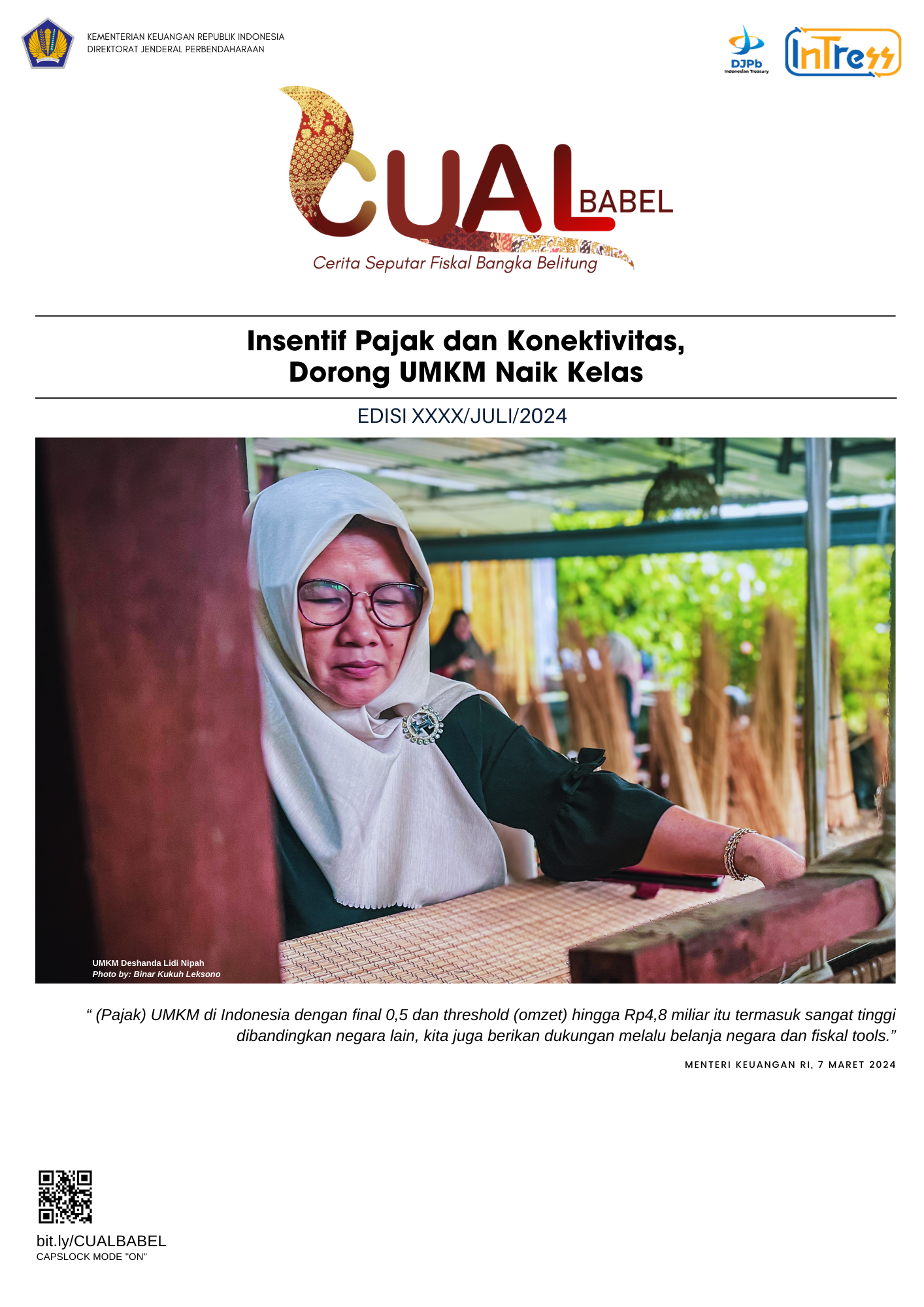 KEMENTERIAN KEUANGAN REPUBLIK INDONESIA
DIREKTORAT JENDERAL PERBENDAHARAAN

DJPb
Indonesian Treasury

InTress

CUAL BABEL
Cerita Seputar Fiskal Bangka Belitung

Insentif Pajak dan Konektivitas,
Dorong UMKM Naik Kelas

EDISI XXXX/JULI/2024

UMKM Deshanda Lidi Nipah
Photo by: Binar Kukuh Leksono

“ (Pajak) UMKM di Indonesia dengan final 0,5 dan threshold (omzet) hingga Rp4,8 miliar itu termasuk sangat tinggi dibandingkan negara lain, kita juga berikan dukungan melalu belanja negara dan fiskal tools.”

MENTERI KEUANGAN RI, 7 MARET 2024

bit.ly/CUALBABEL
CAPSLOCK MODE "ON"